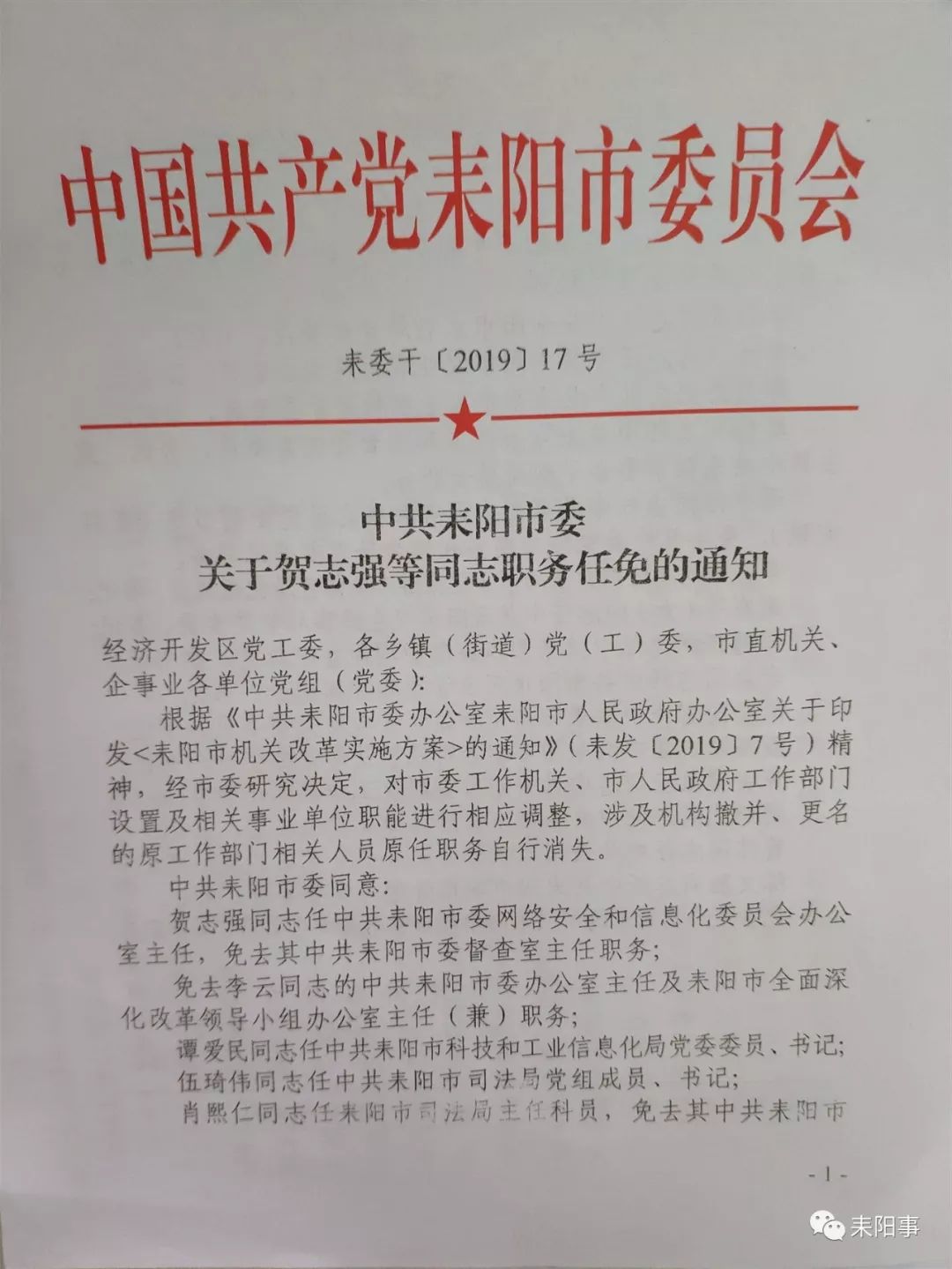 中国共产党耒阳市委员会

耒委干〔2019〕17号

中共耒阳市委
关于贺志强等同志职务任免的通知

经济开发区党工委，各乡镇（街道）党（工）委，市直机关、企事业各单位党组（党委）：

根据《中共耒阳市委办公室耒阳市人民政府办公室关于印发<耒阳市机关改革实施方案>的通知》（耒发〔2019〕7号）精神，经市委研究决定，对市委工作机关、市人民政府工作部门设置及相关事业单位职能进行相应调整，涉及机构撤并、更名的原工作部门相关人员原任职务自行消失。

中共耒阳市委同意：

贺志强同志任中共耒阳市委网络安全和信息化委员会办公室主任，免去其中共耒阳市委督查室主任职务；

免去李云同志的中共耒阳市委办公室主任及耒阳市全面深化改革领导小组办公室主任（兼）职务；

谭爱民同志任中共耒阳市科技和工业信息化局党委委员、书记；

伍琦伟同志任中共耒阳市司法局党组成员、书记；

肖熙仁同志任耒阳市司法局主任科员，免去其中共耒阳市

- 1 -

耒阳事